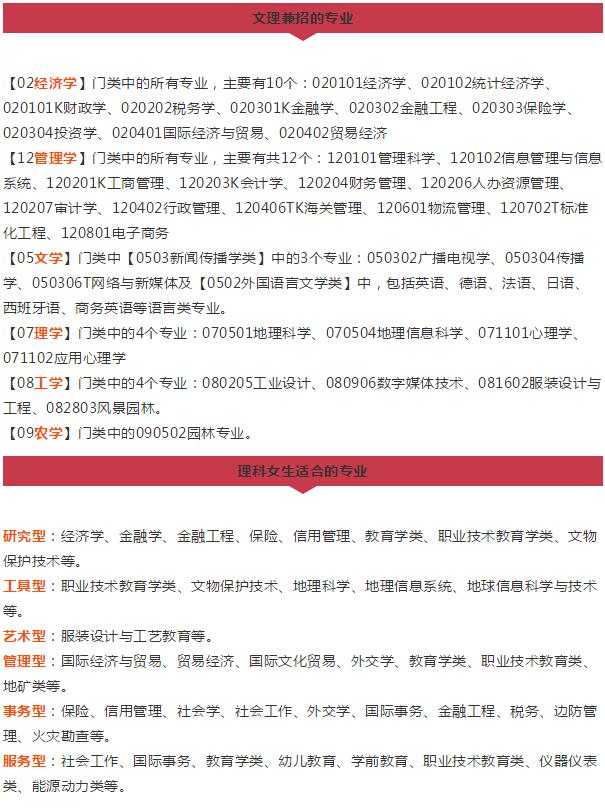 文理兼招的专业

【02经济学】门类中的所有专业，主要有10个：020101经济学、020102统计经济学、020101K财政学、020202税务学、020301K金融学、020302金融工程、020303保险学、020304投资学、020401国际经济与贸易、020402贸易经济

【12管理学】门类中的所有专业，主要有共12个：120101管理科学、120102信息管理与信息系统、120201K工商管理、120203K会计学、120204财务管理、120206人办资源管理、120207审计学、120402行政管理、120406TK海关管理、120601物流管理、120702T标准化工程、120801电子商务

【05文学】门类中【0503新闻传播学类】中的3个专业：050302广播电视学、050304传播学、050306T网络与新媒体及【0502外国语言文学类】中，包括英语、德语、法语、日语、西班牙语、商务英语等语言类专业。

【07理学】门类中的4个专业：070501地理科学、070504地理信息科学、071101心理学、071102应用心理学

【08工学】门类中的4个专业：080205工业设计、080906数字媒体技术、081602服装设计与工程、082803风景园林。

【09农学】门类中的090502园林专业。

理科女生适合的专业

研究型：经济学、金融学、金融工程、保险、信用管理、教育学类、职业技术教育学类、文物保护技术等。

工具型：职业技术教育学类、文物保护技术、地理科学、地理信息系统、地球信息科学与技术等。

艺术型：服装设计与工艺教育等。

管理型：国际经济与贸易、贸易经济、国际文化贸易、外交学、教育学类、职业技术教育类、地矿类等。

事务型：保险、信用管理、社会学、社会工作、外交学、国际事务、金融工程、税务、边防管理、火灾勘查等。

服务型：社会工作、国际事务、教育学类、幼儿教育、学前教育、职业技术教育类、仪器仪表类、能源动力类等。